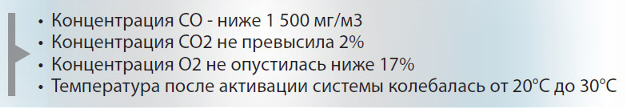 • Концентрация CO - ниже 1 500 мг/м3
• Концентрация CO2 не превысила 2%
• Концентрация O2 не опустилась ниже 17%
• Температура после активации системы колебалась от 20°C до 30°C